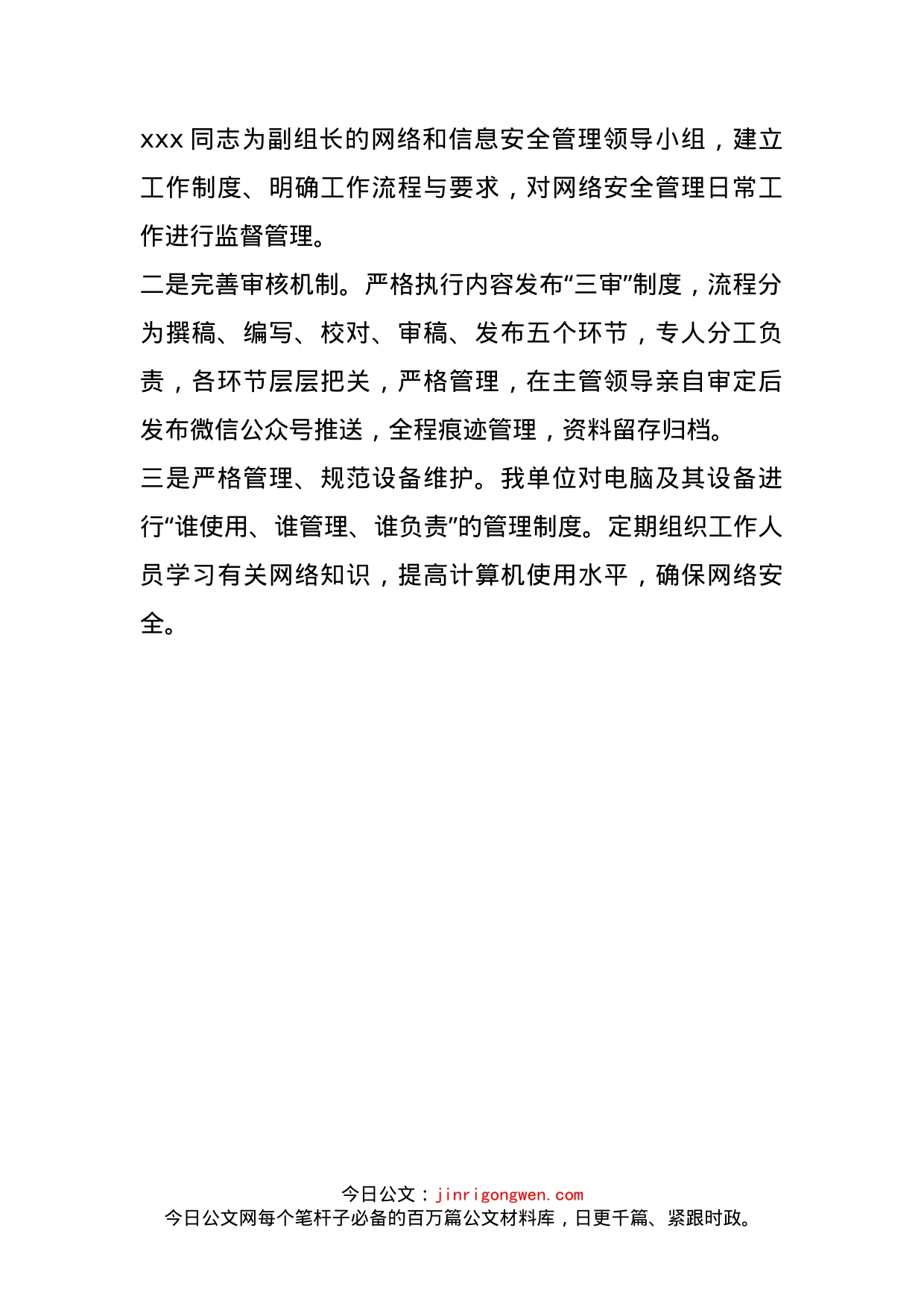 xxx 同志为副组长的网络和信息安全管理领导小组，建立工作制度、明确工作流程与要求，对网络安全管理日常工作进行监督管理。

二是完善审核机制。严格执行内容发布“三审”制度，流程分为撰稿、编写、校对、审稿、发布五个环节，专人分工负责，各环节层层把关，严格管理，在主管领导亲自审定后发布微信公众号推送，全程痕迹管理，资料留存归档。

三是严格管理、规范设备维护。我单位对电脑及其设备进行“谁使用、谁管理、谁负责”的管理制度。定期组织工作人员学习有关网络知识，提高计算机使用水平，确保网络安全。

今日公文：jinrigongwen.com
今日公文网每个笔杆子必备的百万篇公文材料库，日更千篇、紧跟时政。